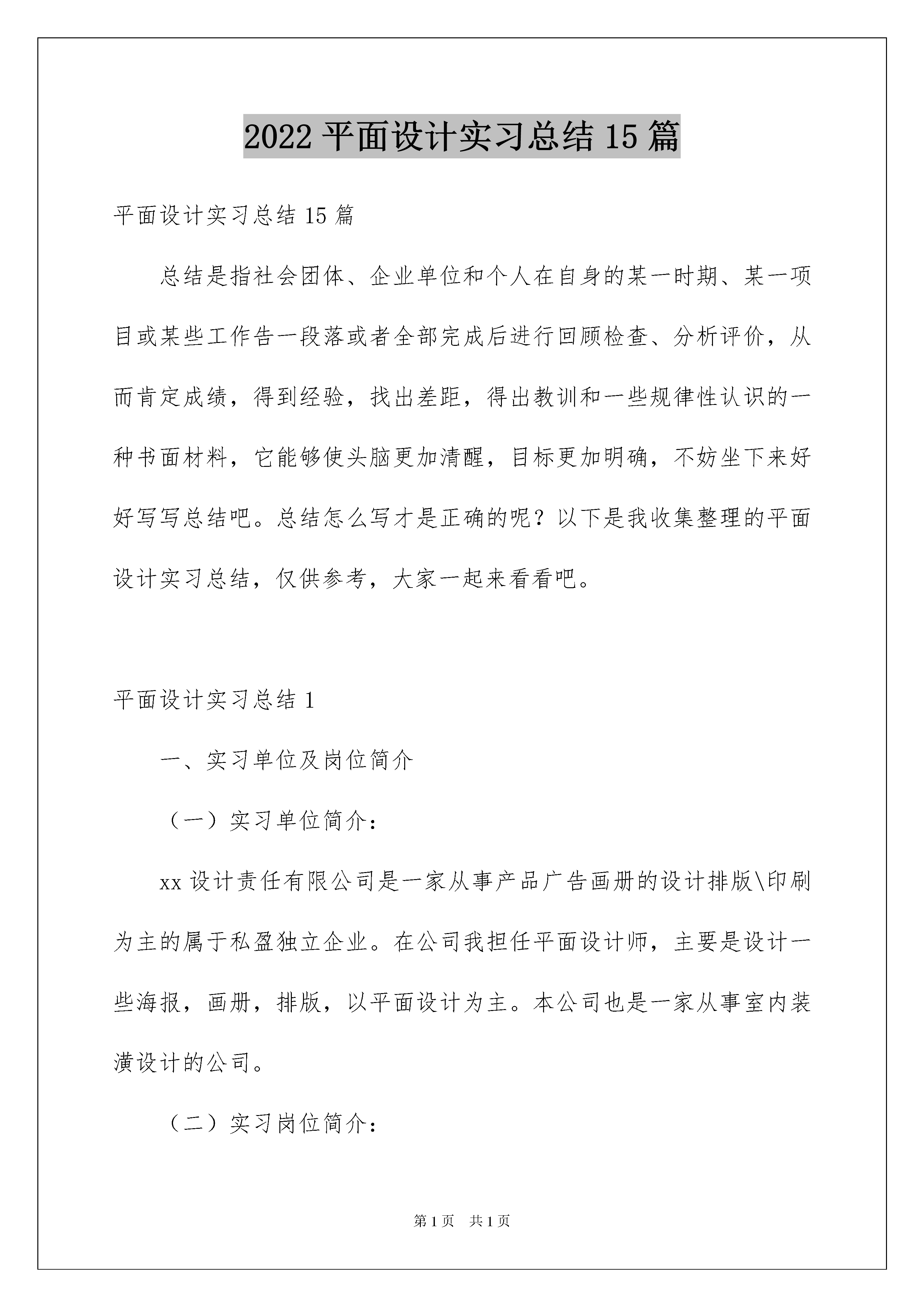 2022 平面设计实习总结 15 篇

平面设计实习总结 15 篇

总结是指社会团体、企业单位和个人在自身的某一时期、某一项目或某些工作告一段落或者全部完成后进行回顾检查、分析评价，从而肯定成绩，得到经验，找出差距，得出教训和一些规律性认识的一种书面材料，它能够使头脑更加清醒，目标更加明确，不妨坐下来好好写写总结吧。总结怎么写才是正确的呢？以下是我收集整理的平面设计实习总结，仅供参考，大家一起来看看吧。

平面设计实习总结 1

一、实习单位及岗位简介

（一）实习单位简介：

xx 设计责任有限公司是一家从事产品广告画册的设计排版\印刷为主的属于私盈独立企业。在公司我担任平面设计师，主要是设计一些海报，画册，排版，以平面设计为主。本公司也是一家从事室内装潢设计的公司。

（二）实习岗位简介：

第 1 页　共 1 页